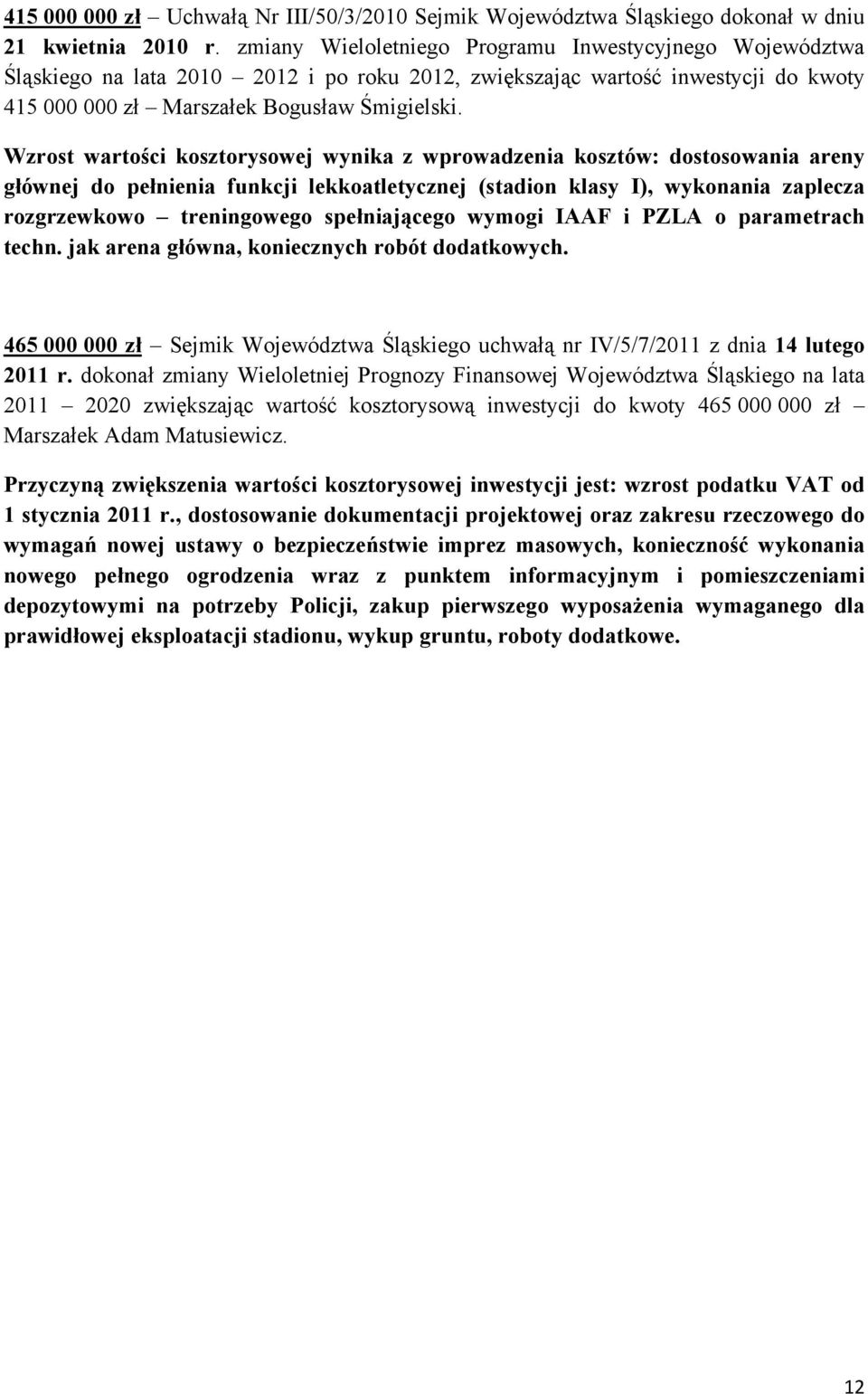 415 000 000 zł – Uchwałą Nr III/50/3/2010 Sejmik Województwa Śląskiego dokonał w dniu 21 kwietnia 2010 r. zmiany Wieloletniego Programu Inwestycyjnego Województwa Śląskiego na lata 2010 – 2012 i po roku 2012, zwiększając wartość inwestycji do kwoty 415 000 000 zł – Marszałek Bogusław Śmigielski.

Wzrost wartości kosztorysowej wynika z wprowadzenia kosztów: dostosowania areny głównej do pełnienia funkcji lekkoatletycznej (stadion klasy I), wykonania zaplecza rozgrzewkowo – treningowego spełniającego wymogi IAAF i PZLA o parametrach techn. jak arena główna, koniecznych robót dodatkowych.

465 000 000 zł – Sejmik Województwa Śląskiego uchwałą nr IV/5/7/2011 z dnia 14 lutego 2011 r. dokonał zmiany Wieloletniej Prognozy Finansowej Województwa Śląskiego na lata 2011 – 2020 zwiększając wartość kosztorysową inwestycji do kwoty 465 000 000 zł – Marszałek Adam Matusiewicz.

Przyczyną zwiększenia wartości kosztorysowej inwestycji jest: wzrost podatku VAT od 1 stycznia 2011 r., dostosowanie dokumentacji projektowej oraz zakresu rzeczowego do wymagań nowej ustawy o bezpieczeństwie imprez masowych, konieczność wykonania nowego pełnego ogrodzenia wraz z punktem informacyjnym i pomieszczeniami depozytowymi na potrzeby Policji, zakup pierwszego wyposażenia wymaganego dla prawidłowej eksploatacji stadionu, wykup gruntu, roboty dodatkowe.

12